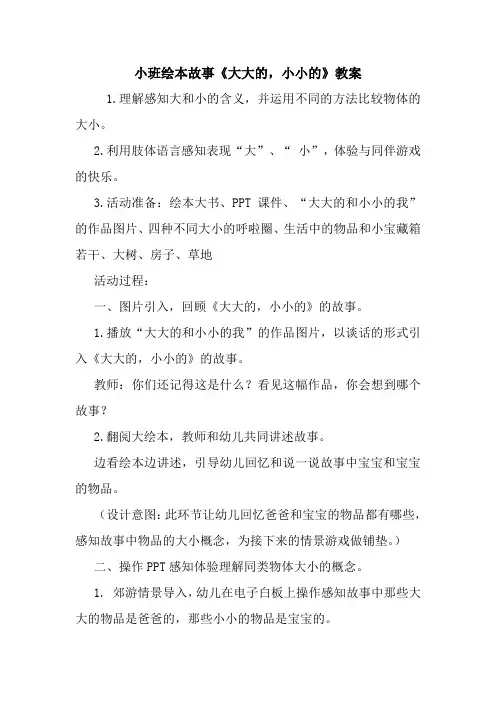 小班绘本故事《大大的，小小的》教案

1.理解感知大和小的含义，并运用不同的方法比较物体的大小。

2.利用肢体语言感知表现“大”、“ 小”，体验与同伴游戏的快乐。

3.活动准备：绘本大书、PPT 课件、“大大的和小小的我”的作品图片、四种不同大小的呼啦圈、生活中的物品和小宝藏箱若干、大树、房子、草地

活动过程：

一、图片引入，回顾《大大的，小小的》的故事。

1.播放“大大的和小小的我”的作品图片，以谈话的形式引入《大大的，小小的》的故事。

教师：你们还记得这是什么？看见这幅作品，你会想到哪个故事？

2.翻阅大绘本，教师和幼儿共同讲述故事。

边看绘本边讲述，引导幼儿回忆和说一说故事中宝宝和宝宝的物品。

（设计意图：此环节让幼儿回忆爸爸和宝宝的物品都有哪些，感知故事中物品的大小概念，为接下来的情景游戏做铺垫。）

二、操作PPT感知体验理解同类物体大小的概念。

1. 郊游情景导入，幼儿在电子白板上操作感知故事中那些大大的物品是爸爸的，那些小小的物品是宝宝的。